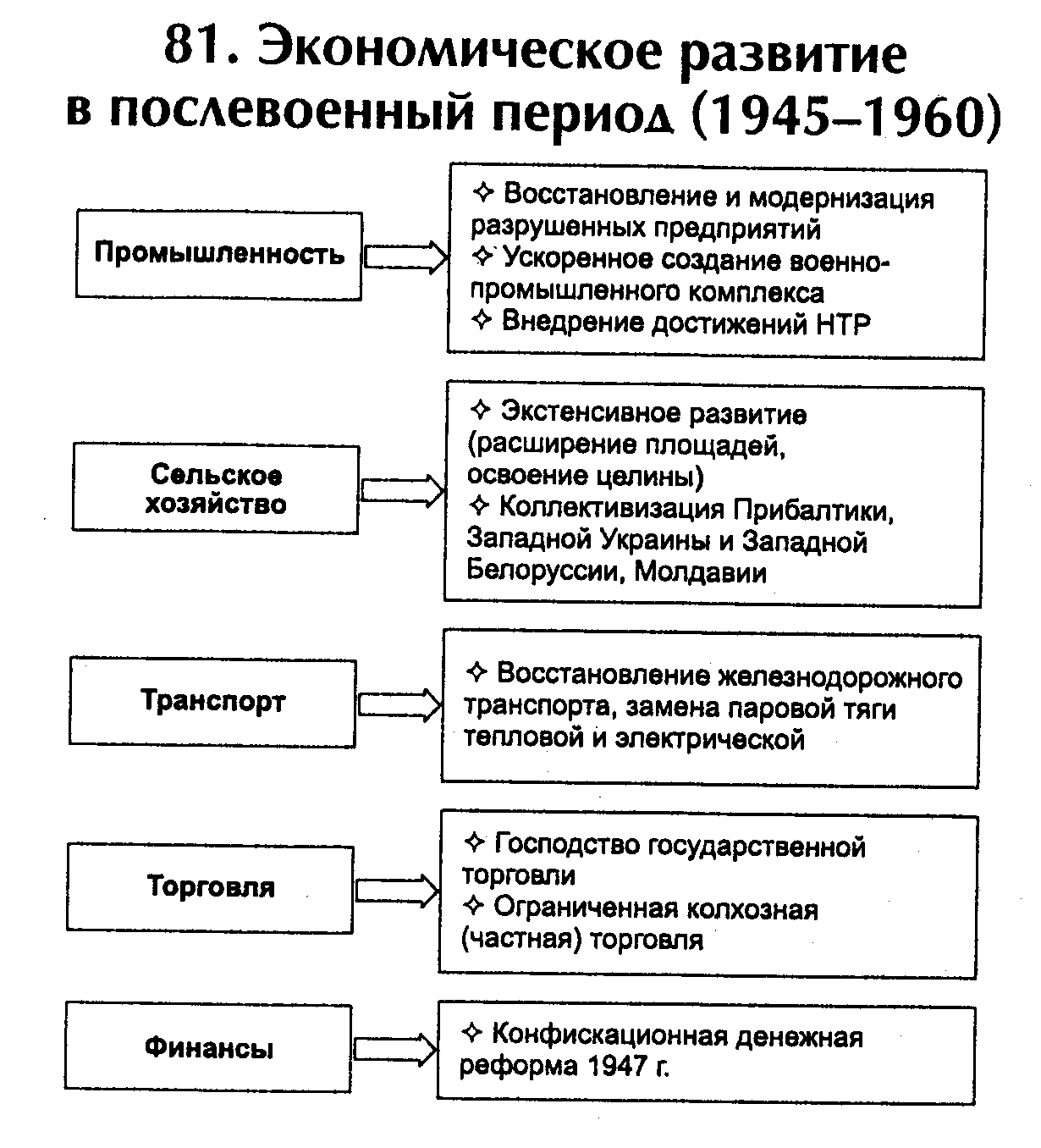 81. Экономическое развитие в послевоенный период (1945–1960)

Промышленность

✧ Восстановление и модернизация разрушенных предприятий
✧ Ускоренное создание военно-промышленного комплекса
✧ Внедрение достижений НТР

Сельское хозяйство

✧ Экстенсивное развитие (расширение площадей, освоение целины)
✧ Коллективизация Прибалтики, Западной Украины и Западной Белоруссии, Молдавии

Транспорт

✧ Восстановление железнодорожного транспорта, замена паровой тяги тепловой и электрической

Торговля

✧ Господство государственной торговли
✧ Ограниченная колхозная (частная) торговля

Финансы

✧ Конфискационная денежная реформа 1947 г.